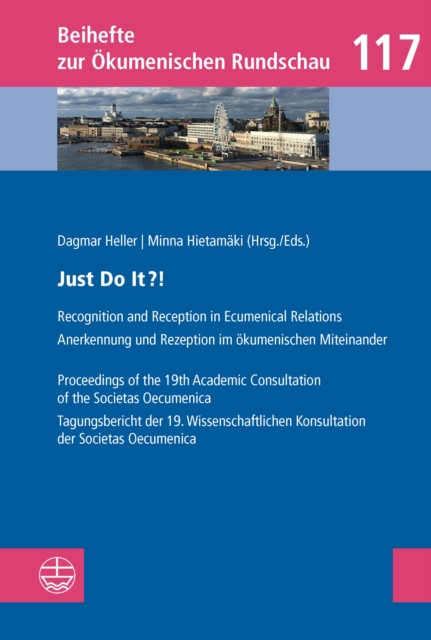 Beihefte
zur Ökumenischen Rundschau

117

Dagmar Heller | Minna Hietamäki (Hrsg./Eds.)

Just Do It?!

Recognition and Reception in Ecumenical Relations
Anerkennung und Rezeption im ökumenischen Miteinander

Proceedings of the 19th Academic Consultation of the Societas Oecumenica
Tagungsbericht der 19. Wissenschaftlichen Konsultation der Societas Oecumenica